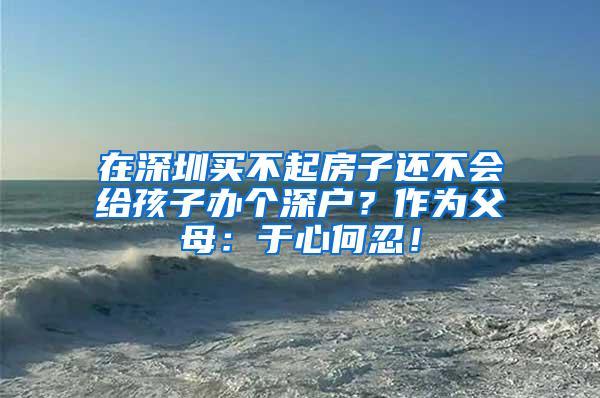 在深圳买不起房子还不会给孩子办个深户？作为父母：于心何忍！